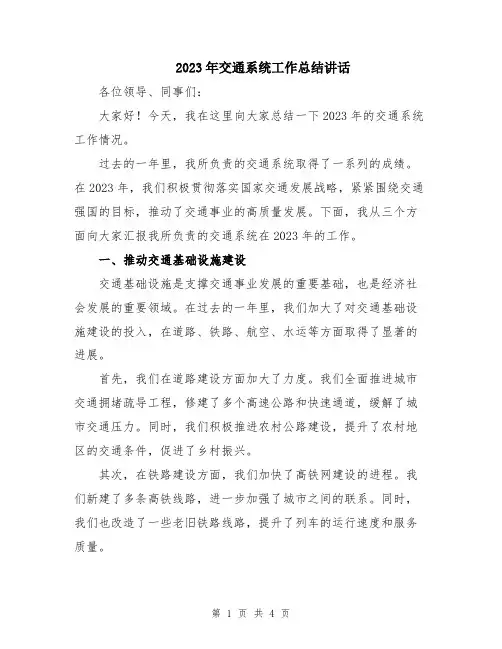 2023年交通系统工作总结讲话

各位领导、同事们：

大家好！今天，我在这里向大家总结一下2023年的交通系统工作情况。

过去的一年里，我所负责的交通系统取得了一系列的成绩。在2023年，我们积极贯彻落实国家交通发展战略，紧紧围绕交通强国的目标，推动了交通事业的高质量发展。下面，我从三个方面向大家汇报我所负责的交通系统在2023年的工作。

一、推动交通基础设施建设

交通基础设施是支撑交通事业发展的重要基础，也是经济社会发展的重要领域。在过去的一年里，我们加大了对交通基础设施建设的投入，在道路、铁路、航空、水运等方面取得了显著的进展。

首先，我们在道路建设方面加大了力度。我们全面推进城市交通拥堵疏导工程，修建了多个高速公路和快速通道，缓解了城市交通压力。同时，我们积极推进农村公路建设，提升了农村地区的交通条件，促进了乡村振兴。

其次，在铁路建设方面，我们加快了高铁网建设的进程。我们新建了多条高铁线路，进一步加强了城市之间的联系。同时，我们也改造了一些老旧铁路线路，提升了列车的运行速度和服务质量。

第 1 页 共 4 页